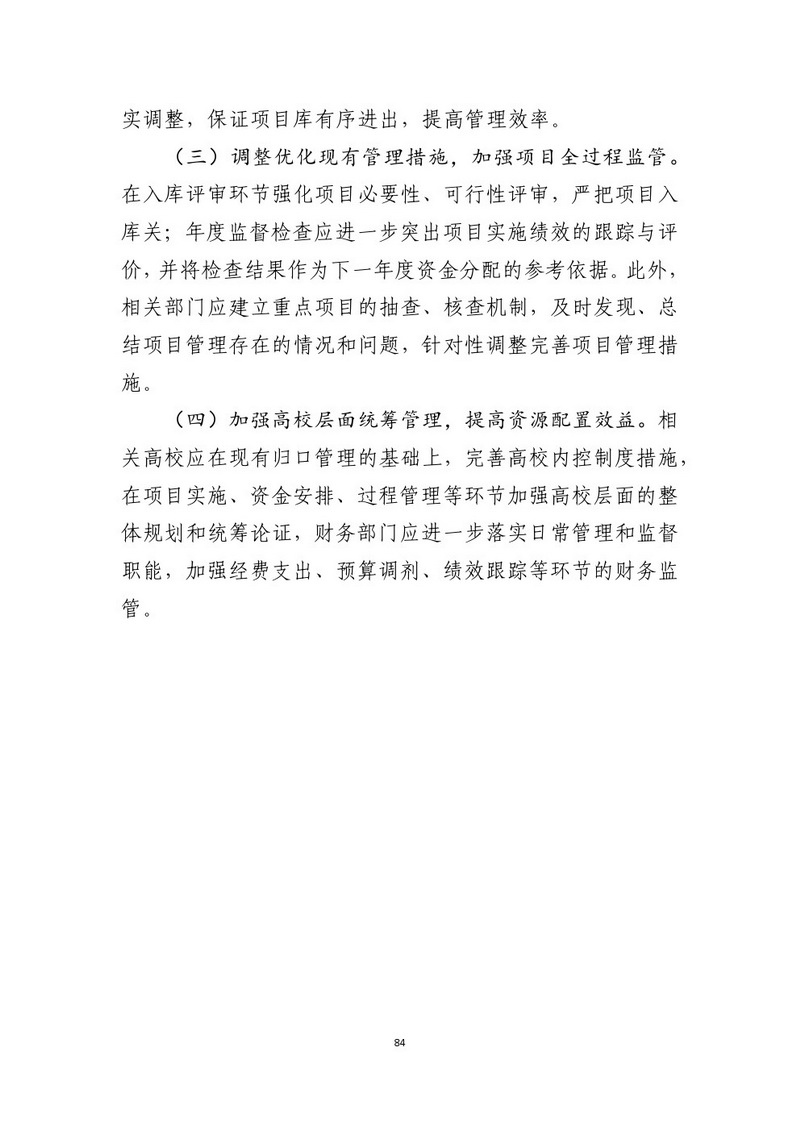 实调整，保证项目库有序进出，提高管理效率。

（三）调整优化现有管理措施，加强项目全过程监管。在入库评审环节强化项目必要性、可行性评审，严把项目入库关；年度监督检查应进一步突出项目实施绩效的跟踪与评价，并将检查结果作为下一年度资金分配的参考依据。此外，相关部门应建立重点项目的抽查、核查机制，及时发现、总结项目管理存在的情况和问题，针对性调整完善项目管理措施。

（四）加强高校层面统筹管理，提高资源配置效益。相关高校应在现有归口管理的基础上，完善高校内控制度措施，在项目实施、资金安排、过程管理等环节加强高校层面的整体规划和统筹论证，财务部门应进一步落实日常管理和监督职能，加强经费支出、预算调剂、绩效跟踪等环节的财务监管。

84